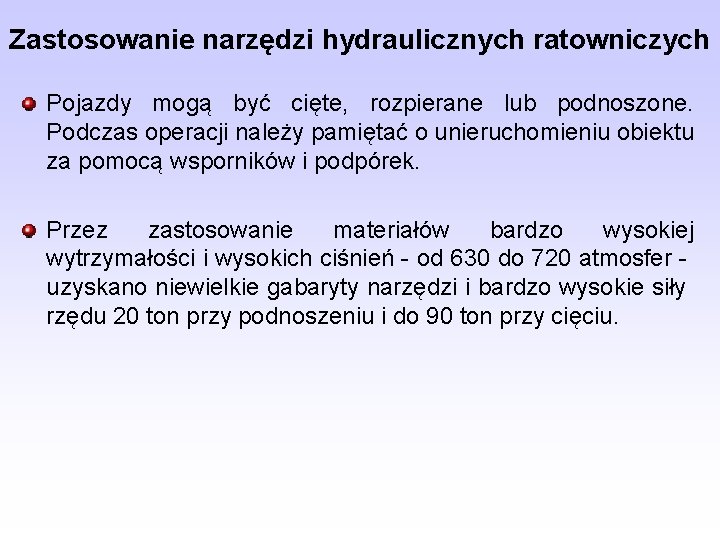 Zastosowanie narzędzi hydraulicznych ratowniczych

Pojazdy mogą być cięte, rozpierane lub podnoszone. Podczas operacji należy pamiętać o unieruchomieniu obiektu za pomocą wsporników i podpórek.

Przez zastosowanie materiałów bardzo wysokiej wytrzymałości i wysokich ciśnień - od 630 do 720 atmosfer - uzyskano niewielkie gabaryty narzędzi i bardzo wysokie siły rzędu 20 ton przy podnoszeniu i do 90 ton przy cięciu.